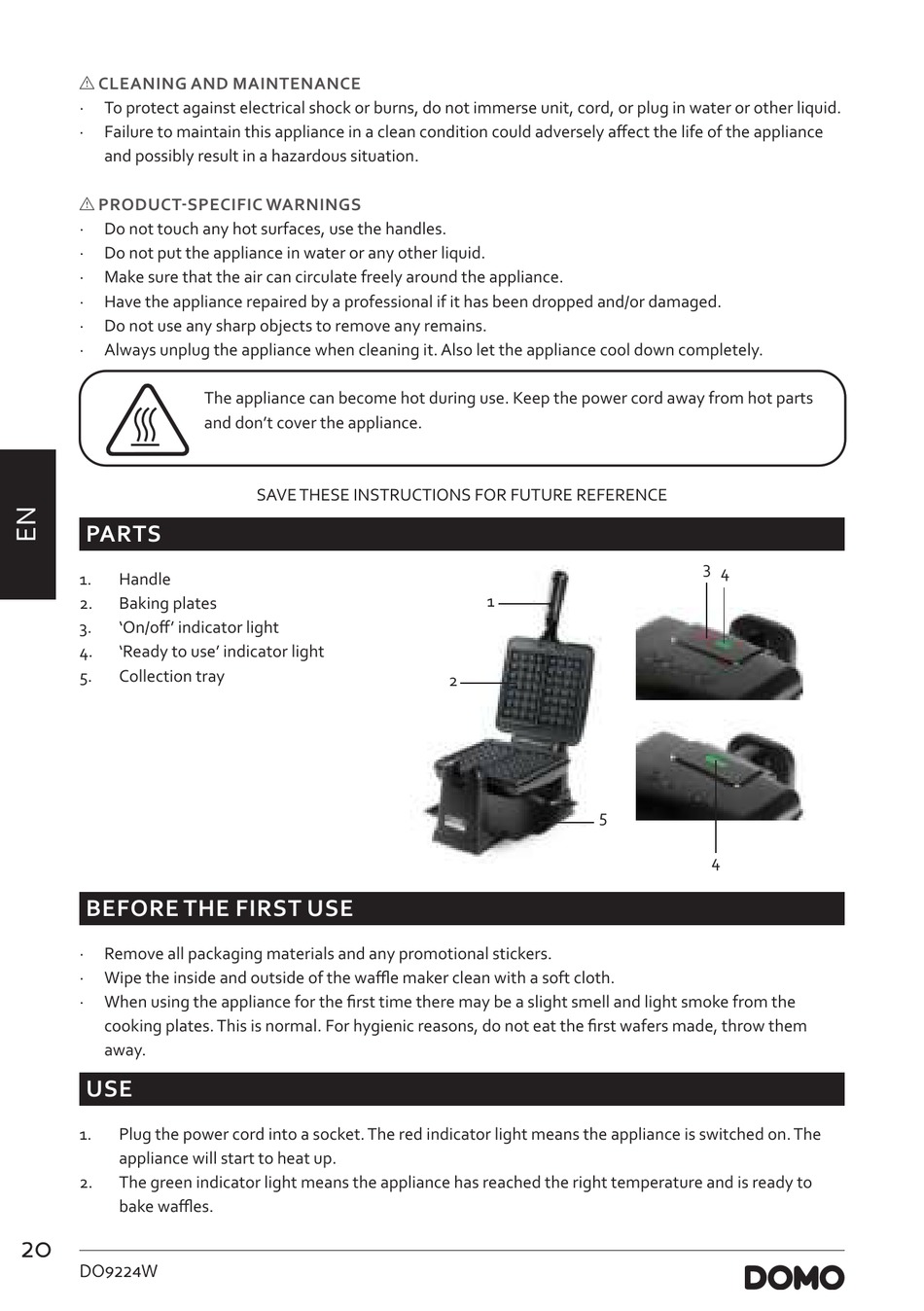 ⚠ CLEANING AND MAINTENANCE
· To protect against electrical shock or burns, do not immerse unit, cord, or plug in water or other liquid.
· Failure to maintain this appliance in a clean condition could adversely affect the life of the appliance and possibly result in a hazardous situation.

⚠ PRODUCT-SPECIFIC WARNINGS
· Do not touch any hot surfaces, use the handles.
· Do not put the appliance in water or any other liquid.
· Make sure that the air can circulate freely around the appliance.
· Have the appliance repaired by a professional if it has been dropped and/or damaged.
· Do not use any sharp objects to remove any remains.
· Always unplug the appliance when cleaning it. Also let the appliance cool down completely.

The appliance can become hot during use. Keep the power cord away from hot parts and don't cover the appliance.

SAVE THESE INSTRUCTIONS FOR FUTURE REFERENCE

EN

PARTS

1. Handle
2. Baking plates
3. 'On/off' indicator light
4. 'Ready to use' indicator light
5. Collection tray

1
2
5
3 4
4

BEFORE THE FIRST USE

· Remove all packaging materials and any promotional stickers.
· Wipe the inside and outside of the waffle maker clean with a soft cloth.
· When using the appliance for the first time there may be a slight smell and light smoke from the cooking plates. This is normal. For hygienic reasons, do not eat the first wafers made, throw them away.

USE

1. Plug the power cord into a socket. The red indicator light means the appliance is switched on. The appliance will start to heat up.
2. The green indicator light means the appliance has reached the right temperature and is ready to bake waffles.

20
DO9224W
DOMO